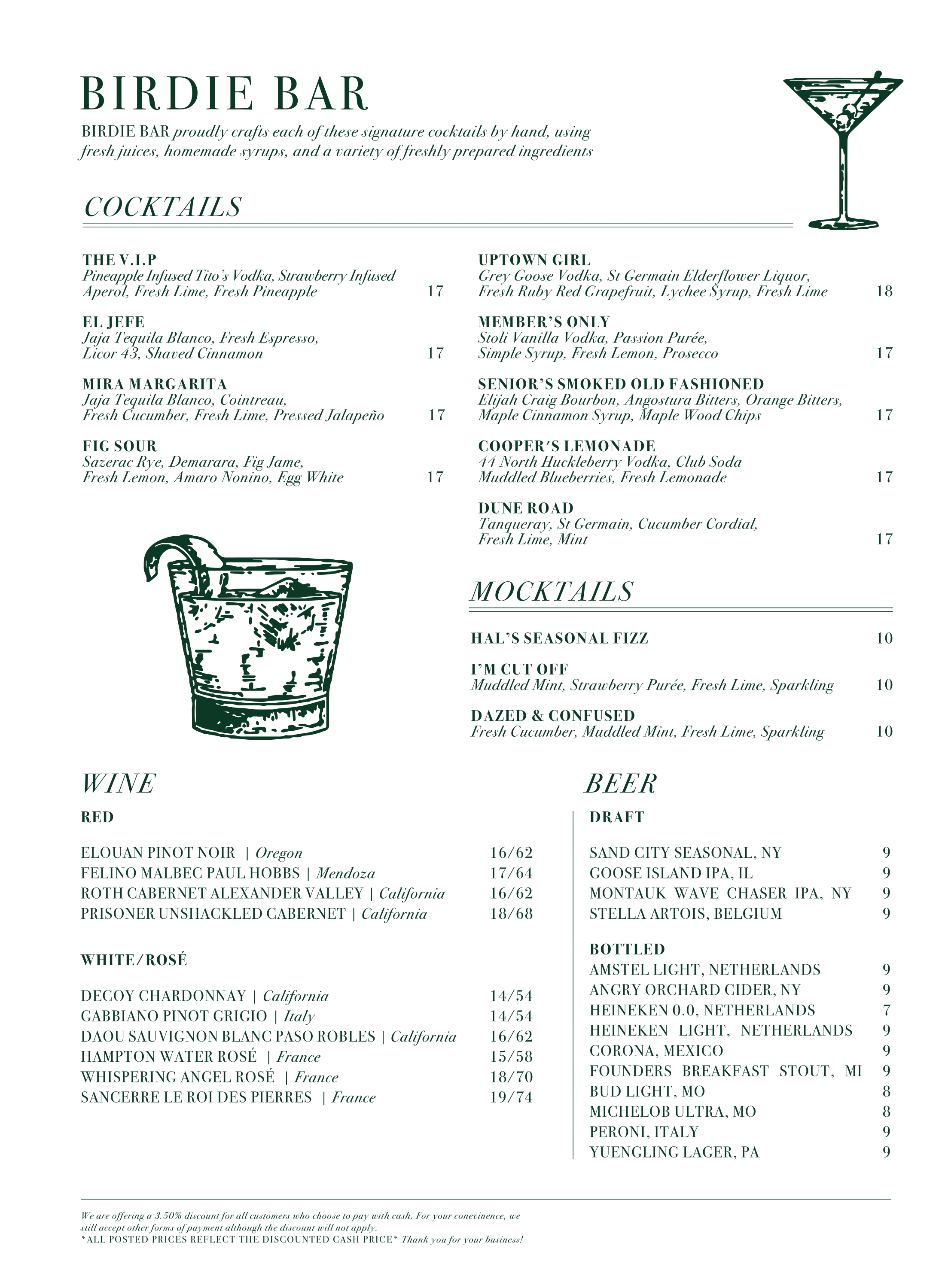 BIRDIE BAR

BIRDIE BAR proudly crafts each of these signature cocktails by hand, using fresh juices, homemade syrups, and a variety of freshly prepared ingredients

COCKTAILS

THE V.I.P
Pineapple Infused Tito's Vodka, Strawberry Infused Aperol, Fresh Lime, Fresh Pineapple 17

EL JEFE
Jaja Tequila Blanco, Fresh Espresso, Licor 43, Shaved Cinnamon 17

MIRA MARGARITA
Jaja Tequila Blanco, Cointreau, Fresh Cucumber, Fresh Lime, Pressed Jalapeño 17

FIG SOUR
Sazerac Rye, Demarara, Fig Jame, Fresh Lemon, Amaro Nonino, Egg White 17

UPTOWN GIRL
Grey Goose Vodka, St Germain Elderflower Liquor, Fresh Ruby Red Grapefruit, Lychee Syrup, Fresh Lime 18

MEMBER'S ONLY
Stoli Vanilla Vodka, Passion Purée, Simple Syrup, Fresh Lemon, Prosecco 17

SENIOR'S SMOKED OLD FASHIONED
Elijah Craig Bourbon, Angostura Bitters, Orange Bitters, Maple Cinnamon Syrup, Maple Wood Chips 17

COOPER'S LEMONADE
44 North Huckleberry Vodka, Club Soda Muddled Blueberries, Fresh Lemonade 17

DUNE ROAD
Tanqueray, St Germain, Cucumber Cordial, Fresh Lime, Mint 17

MOCKTAILS

HAL'S SEASONAL FIZZ 10

I'M CUT OFF
Muddled Mint, Strawberry Purée, Fresh Lime, Sparkling 10

DAZED & CONFUSED
Fresh Cucumber, Muddled Mint, Fresh Lime, Sparkling 10

WINE

RED

ELOUAN PINOT NOIR | Oregon 16/62
FELINO MALBEC PAUL HOBBS | Mendoza 17/64
ROTH CABERNET ALEXANDER VALLEY | California 16/62
PRISONER UNSHACKLED CABERNET | California 18/68

WHITE/ROSÉ

DECOY CHARDONNAY | California 14/54
GABBIANO PINOT GRIGIO | Italy 14/54
DAOU SAUVIGNON BLANC PASO ROBLES | California 16/62
HAMPTON WATER ROSÉ | France 15/58
WHISPERING ANGEL ROSÉ | France 18/70
SANCERRE LE ROI DES PIERRES | France 19/74

BEER

DRAFT

SAND CITY SEASONAL, NY 9
GOOSE ISLAND IPA, IL 9
MONTAUK WAVE CHASER IPA, NY 9
STELLA ARTOIS, BELGIUM 9

BOTTLED
AMSTEL LIGHT, NETHERLANDS 9
ANGRY ORCHARD CIDER, NY 9
HEINEKEN 0.0, NETHERLANDS 7
HEINEKEN LIGHT, NETHERLANDS 9
CORONA, MEXICO 9
FOUNDERS BREAKFAST STOUT, MI 9
BUD LIGHT, MO 8
MICHELOB ULTRA, MO 8
PERONI, ITALY 9
YUENGLING LAGER, PA 9

We are offering a 3.50% discount for all customers who choose to pay with cash. For your conevinence, we still accept other forms of payment although the discount will not apply.
*ALL POSTED PRICES REFLECT THE DISCOUNTED CASH PRICE* Thank you for your business!